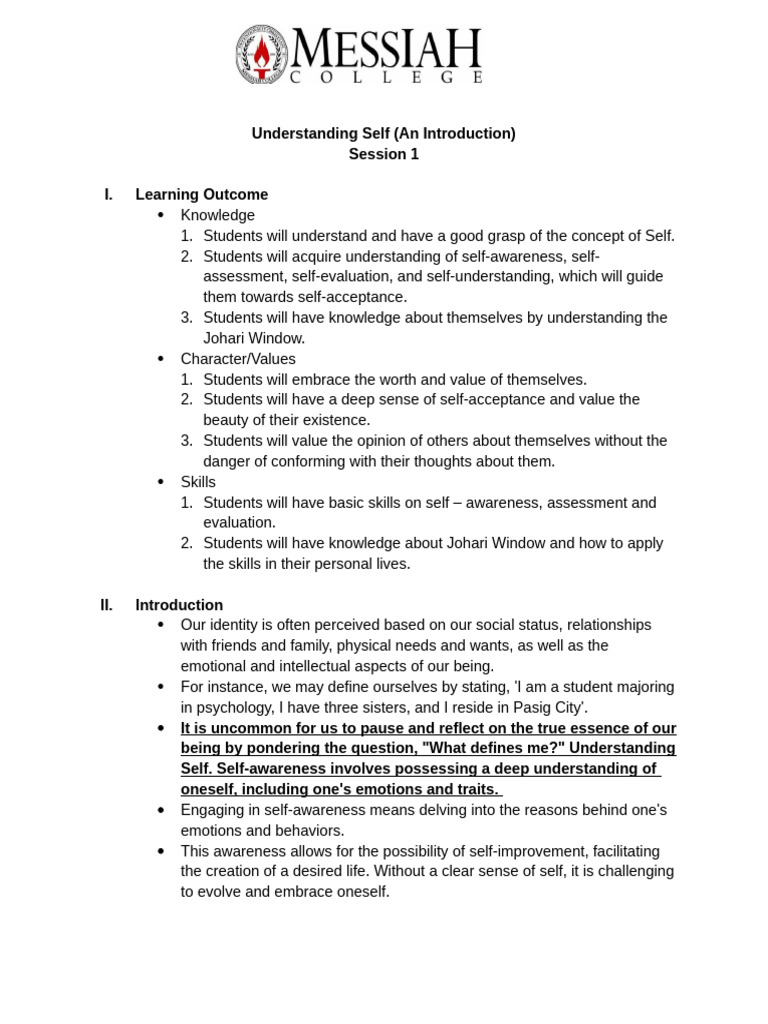 MESSIAH
COLLEGE

Understanding Self (An Introduction)
Session 1

I. Learning Outcome
• Knowledge
1. Students will understand and have a good grasp of the concept of Self.
2. Students will acquire understanding of self-awareness, self-assessment, self-evaluation, and self-understanding, which will guide them towards self-acceptance.
3. Students will have knowledge about themselves by understanding the Johari Window.
• Character/Values
1. Students will embrace the worth and value of themselves.
2. Students will have a deep sense of self-acceptance and value the beauty of their existence.
3. Students will value the opinion of others about themselves without the danger of conforming with their thoughts about them.
• Skills
1. Students will have basic skills on self – awareness, assessment and evaluation.
2. Students will have knowledge about Johari Window and how to apply the skills in their personal lives.

II. Introduction
• Our identity is often perceived based on our social status, relationships with friends and family, physical needs and wants, as well as the emotional and intellectual aspects of our being.
• For instance, we may define ourselves by stating, 'I am a student majoring in psychology, I have three sisters, and I reside in Pasig City'.
• It is uncommon for us to pause and reflect on the true essence of our being by pondering the question, "What defines me?" Understanding Self. Self-awareness involves possessing a deep understanding of oneself, including one's emotions and traits.
• Engaging in self-awareness means delving into the reasons behind one's emotions and behaviors.
• This awareness allows for the possibility of self-improvement, facilitating the creation of a desired life. Without a clear sense of self, it is challenging to evolve and embrace oneself.